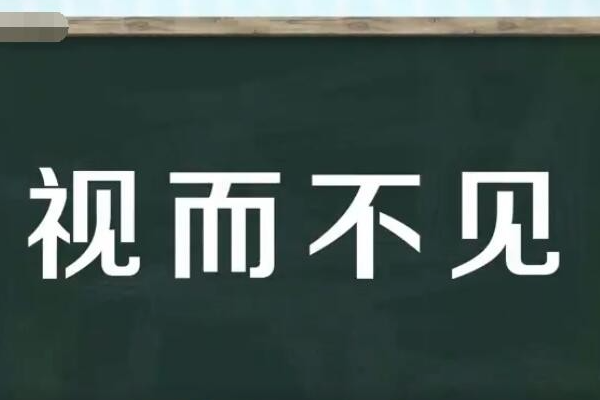 视而不见